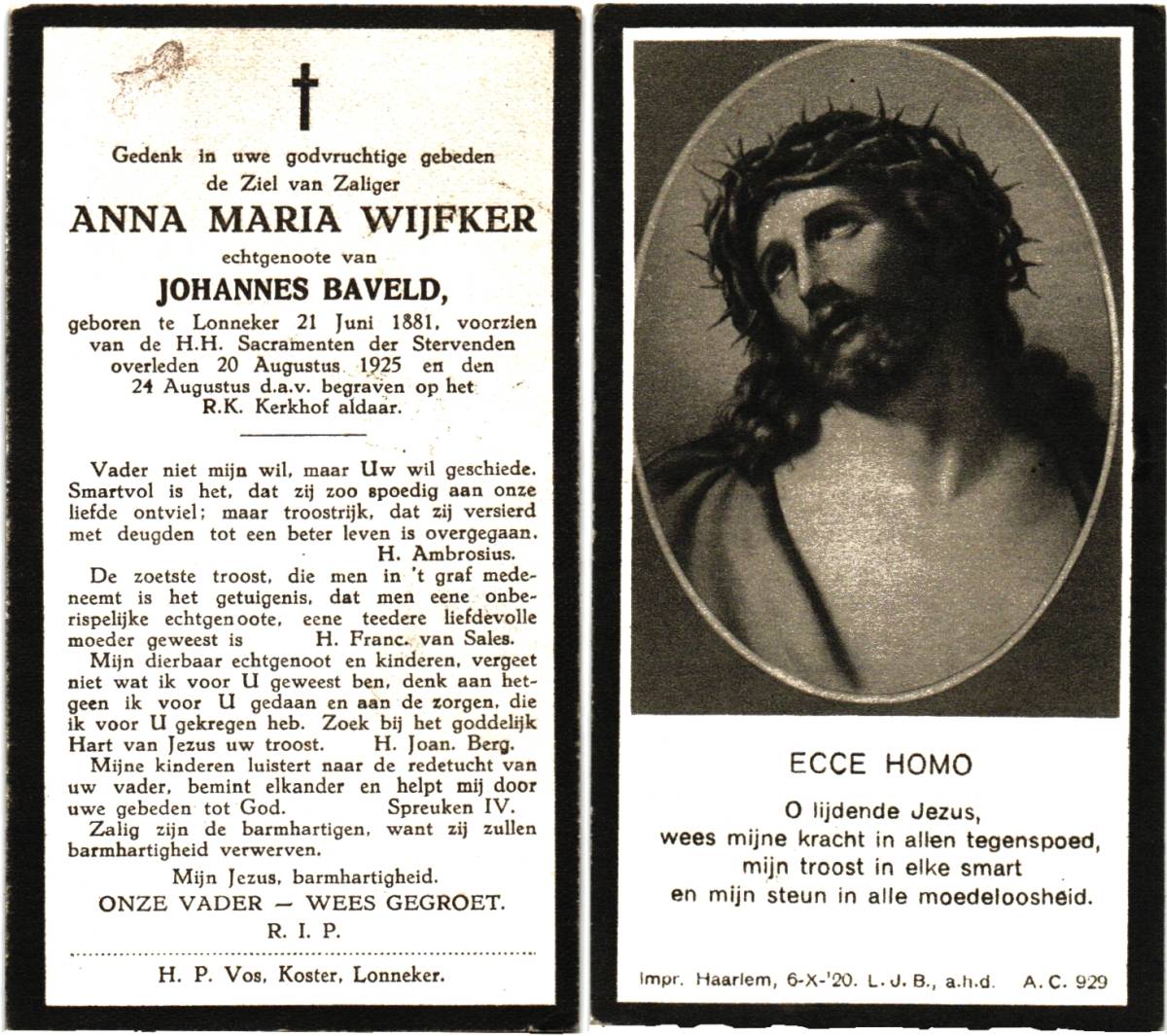 Gedenk in uwe godvruchtige gebeden de Ziel van Zaliger

ANNA MARIA WIJFKER

echtgenoote van

JOHANNES BAVELD,

geboren te Lonneker 21 Juni 1881, voorzien van de H.H. Sacramenten der Stervenden overleden 20 Augustus 1925 en den 24 Augustus d.a.v. begraven op het R.K. Kerkhof aldaar.

Vader niet mijn wil, maar Uw wil geschiede. Smartvol is het, dat zij zoo spoedig aan onze liefde ontviel; maar troostrijk, dat zij versierd met deugden tot een beter leven is overgegaan. H. Ambrosius.

De zoetste troost, die men in 't graf medeneemt is het getuigenis, dat men eene onberispelijke echtgenoote, eene teedere liefdevolle moeder geweest is H. Franc. van Sales.

Mijn dierbaar echtgenoot en kinderen, vergeet niet wat ik voor U geweest ben, denk aan hetgeen ik voor U gedaan en aan de zorgen, die ik voor U gekregen heb. Zoek bij het goddelijk Hart van Jezus uw troost. H. Joan. Berg.

Mijne kinderen luistert naar de redetucht van uw vader, bemint elkander en helpt mij door uwe gebeden tot God. Spreuken IV.

Zalig zijn de barmhartigen, want zij zullen barmhartigheid verwerven.

Mijn Jezus, barmhartigheid.

ONZE VADER — WEES GEGROET.

R. I. P.

H. P. Vos, Koster, Lonneker.

ECCE HOMO

O lijdende Jezus,
wees mijne kracht in allen tegenspoed,
mijn troost in elke smart
en mijn steun in alle moedeloosheid.

Impr. Haarlem, 6-X-'20. L. J. B., a.h.d. A. C. 929